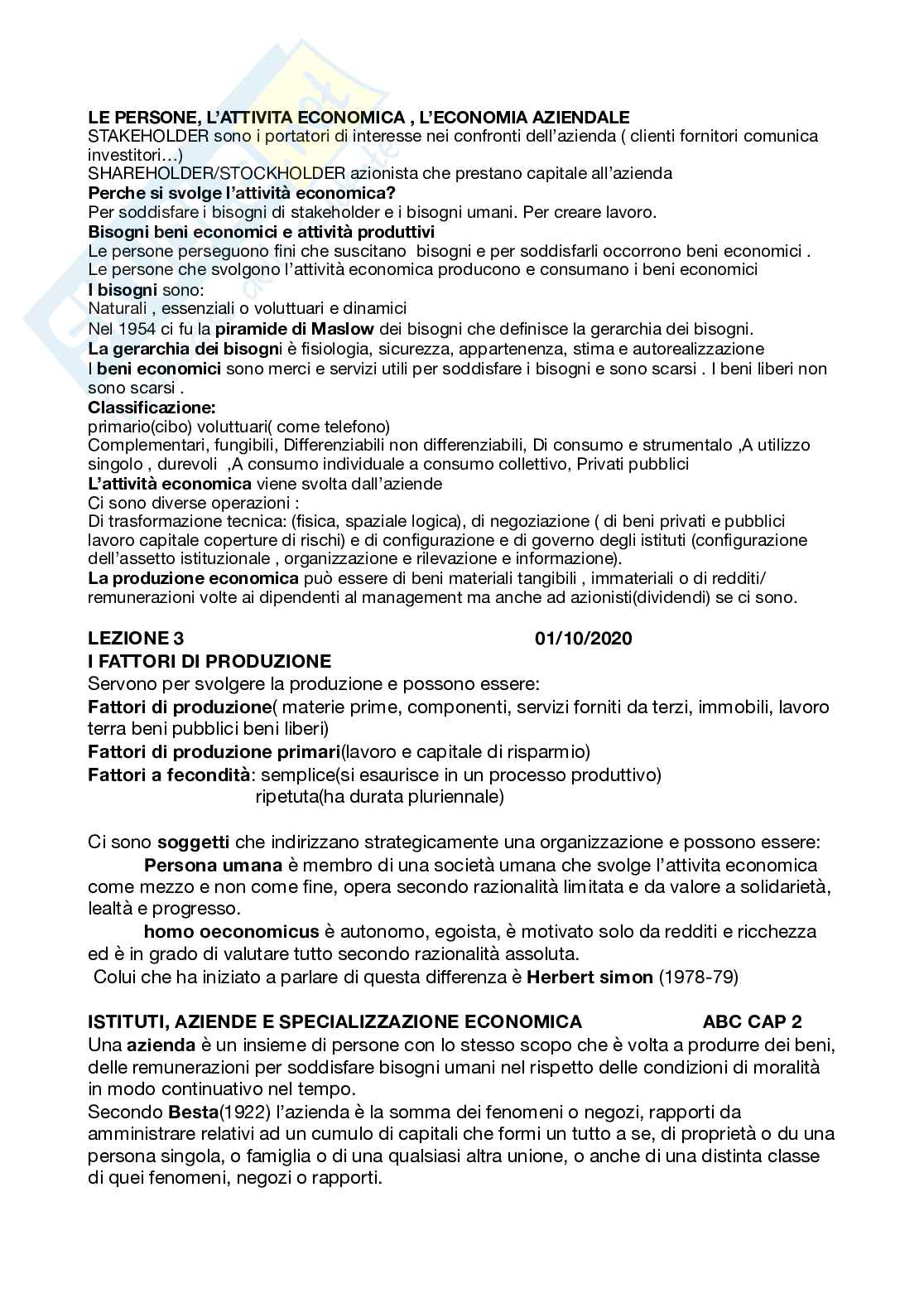 LE PERSONE, L'ATTIVITA ECONOMICA , L'ECONOMIA AZIENDALE
STAKEHOLDER sono i portatori di interesse nei confronti dell'azienda ( clienti fornitori comunica investitori…)
SHAREHOLDER/STOCKHOLDER azionista che prestano capitale all'azienda
Perche si svolge l'attività economica?
Per soddisfare i bisogni di stakeholder e i bisogni umani. Per creare lavoro.
Bisogni beni economici e attività produttivi
Le persone perseguono fini che suscitano bisogni e per soddisfarli occorrono beni economici .
Le persone che svolgono l'attività economica producono e consumano i beni economici
I bisogni sono:
Naturali , essenziali o voluttuari e dinamici
Nel 1954 ci fu la piramide di Maslow dei bisogni che definisce la gerarchia dei bisogni.
La gerarchia dei bisogni è fisiologia, sicurezza, appartenenza, stima e autorealizzazione
I beni economici sono merci e servizi utili per soddisfare i bisogni e sono scarsi . I beni liberi non sono scarsi .
Classificazione:
primario(cibo) voluttuari( come telefono)
Complementari, fungibili, Differenziabili non differenziabili, Di consumo e strumentalo ,A utilizzo singolo , durevoli ,A consumo individuale a consumo collettivo, Privati pubblici
L'attività economica viene svolta dall'aziende
Ci sono diverse operazioni :
Di trasformazione tecnica: (fisica, spaziale logica), di negoziazione ( di beni privati e pubblici lavoro capitale coperture di rischi) e di configurazione e di governo degli istituti (configurazione dell'assetto istituzionale , organizzazione e rilevazione e informazione).
La produzione economica può essere di beni materiali tangibili , immateriali o di redditi/ remunerazioni volte ai dipendenti al management ma anche ad azionisti(dividendi) se ci sono.

LEZIONE 3 01/10/2020
I FATTORI DI PRODUZIONE
Servono per svolgere la produzione e possono essere:
Fattori di produzione( materie prime, componenti, servizi forniti da terzi, immobili, lavoro terra beni pubblici beni liberi)
Fattori di produzione primari(lavoro e capitale di risparmio)
Fattori a fecondità: semplice(si esaurisce in un processo produttivo)
ripetuta(ha durata pluriennale)

Ci sono soggetti che indirizzano strategicamente una organizzazione e possono essere:
Persona umana è membro di una società umana che svolge l'attivita economica come mezzo e non come fine, opera secondo razionalità limitata e da valore a solidarietà, lealtà e progresso.
homo oeconomicus è autonomo, egoista, è motivato solo da redditi e ricchezza ed è in grado di valutare tutto secondo razionalità assoluta.
Colui che ha iniziato a parlare di questa differenza è Herbert simon (1978-79)

ISTITUTI, AZIENDE E SPECIALIZZAZIONE ECONOMICA ABC CAP 2
Una azienda è un insieme di persone con lo stesso scopo che è volta a produrre dei beni, delle remunerazioni per soddisfare bisogni umani nel rispetto delle condizioni di moralità in modo continuativo nel tempo.
Secondo Besta(1922) l'azienda è la somma dei fenomeni o negozi, rapporti da amministrare relativi ad un cumulo di capitali che formi un tutto a se, di proprietà o du una persona singola, o famiglia o di una qualsiasi altra unione, o anche di una distinta classe di quei fenomeni, negozi o rapporti.